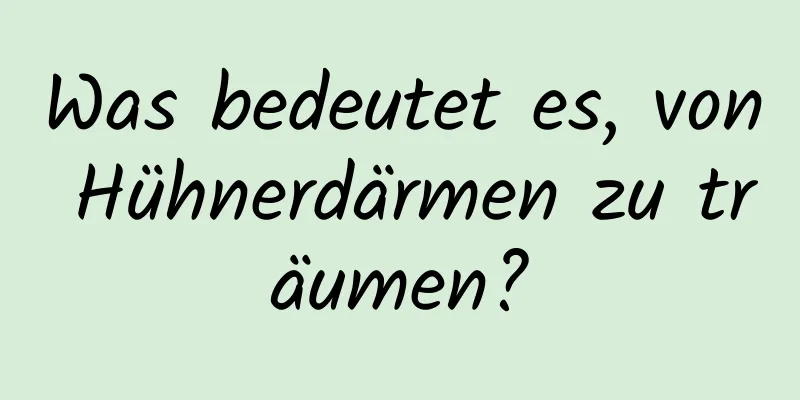 Was bedeutet es, von Hühnerdärmen zu träumen?